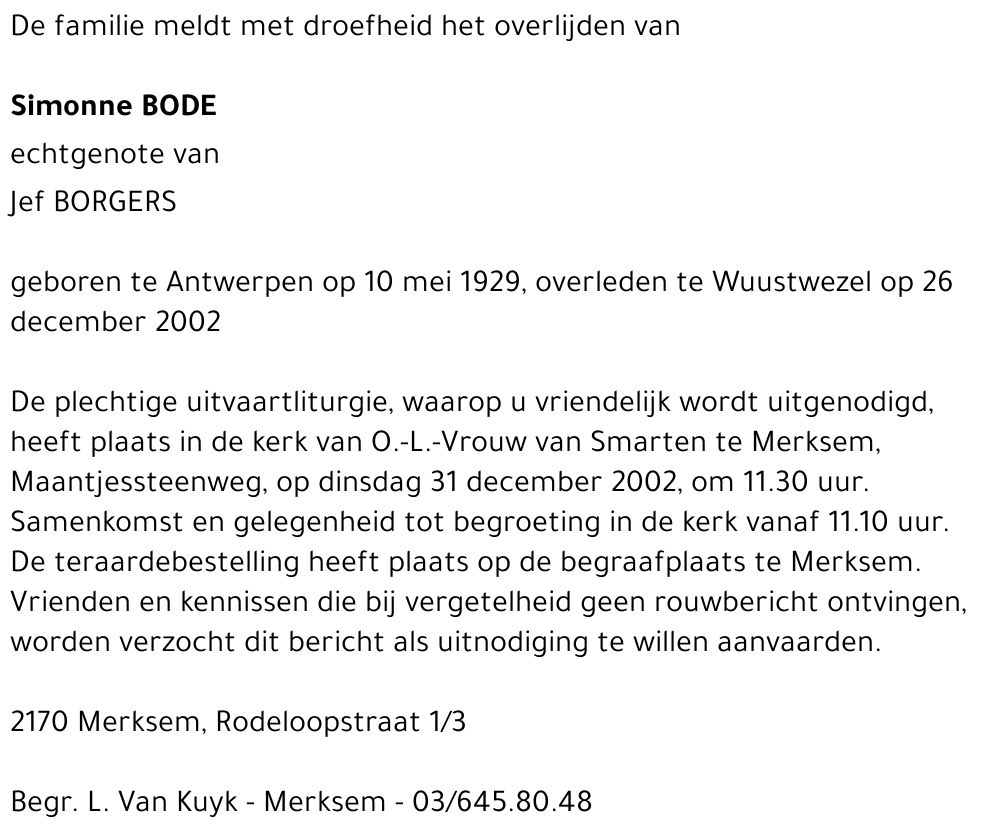 De familie meldt met droefheid het overlijden van

Simonne BODE
echtgenote van
Jef BORGERS

geboren te Antwerpen op 10 mei 1929, overleden te Wuustwezel op 26 december 2002

De plechtige uitvaartliturgie, waarop u vriendelijk wordt uitgenodigd, heeft plaats in de kerk van O.-L.-Vrouw van Smarten te Merksem, Maantjessteenweg, op dinsdag 31 december 2002, om 11.30 uur. Samenkomst en gelegenheid tot begroeting in de kerk vanaf 11.10 uur. De teraardebestelling heeft plaats op de begraafplaats te Merksem. Vrienden en kennissen die bij vergetelheid geen rouwbericht ontvingen, worden verzocht dit bericht als uitnodiging te willen aanvaarden.

2170 Merksem, Rodeloopstraat 1/3

Begr. L. Van Kuyk - Merksem - 03/645.80.48